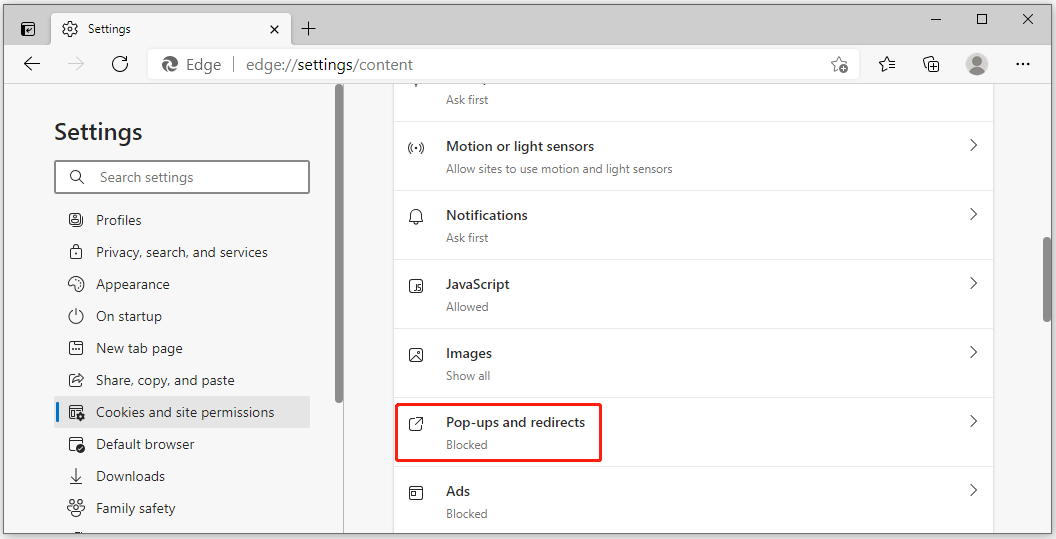 Settings

Edge | edge://settings/content

Settings

Search settings

Profiles

Privacy, search, and services

Appearance

On startup

New tab page

Share, copy, and paste

Cookies and site permissions

Default browser

Downloads

Family safety

Ask first

Motion or light sensors
Allow sites to use motion and light sensors

Notifications
Ask first

JavaScript
Allowed

Images
Show all

Pop-ups and redirects
Blocked

Ads
Blocked